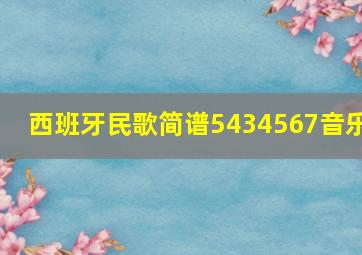 西班牙民歌简谱5434567音乐